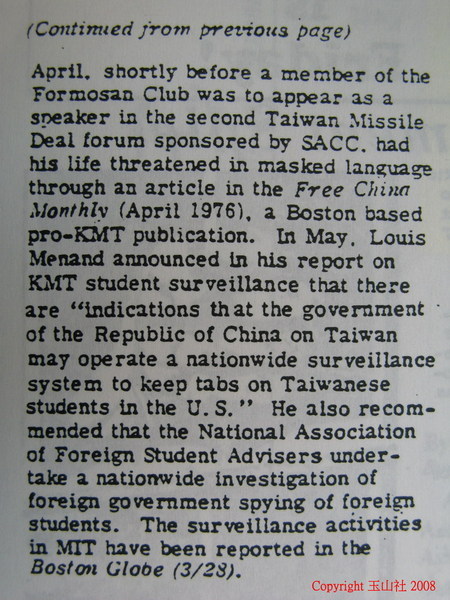 (Continued from previous page)

April, shortly before a member of the Formosan Club was to appear as a speaker in the second Taiwan Missile Deal forum sponsored by SACC, had his life threatened in masked language through an article in the Free China Monthly (April 1976), a Boston based pro-KMT publication. In May, Louis Menand announced in his report on KMT student surveillance that there are "indications that the government of the Republic of China on Taiwan may operate a nationwide surveillance system to keep tabs on Taiwanese students in the U.S." He also recommended that the National Association of Foreign Student Advisers undertake a nationwide investigation of foreign government spying of foreign students. The surveillance activities in MIT have been reported in the Boston Globe (3/28).

Copyright 玉山社 2008